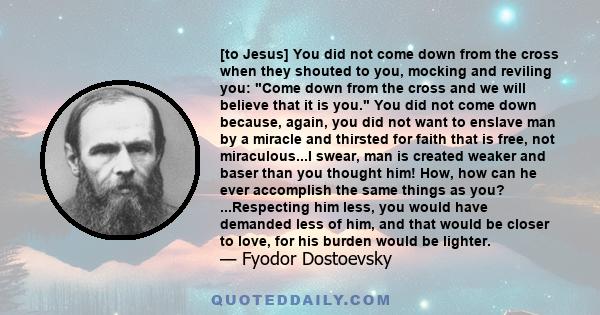 [to Jesus] You did not come down from the cross when they shouted to you, mocking and reviling you: "Come down from the cross and we will believe that it is you." You did not come down because, again, you did not want to enslave man by a miracle and thirsted for faith that is free, not miraculous...I swear, man is created weaker and baser than you thought him! How, how can he ever accomplish the same things as you? ...Respecting him less, you would have demanded less of him, and that would be closer to love, for his burden would be lighter.
— Fyodor Dostoevsky

QUOTEDDAILY.COM